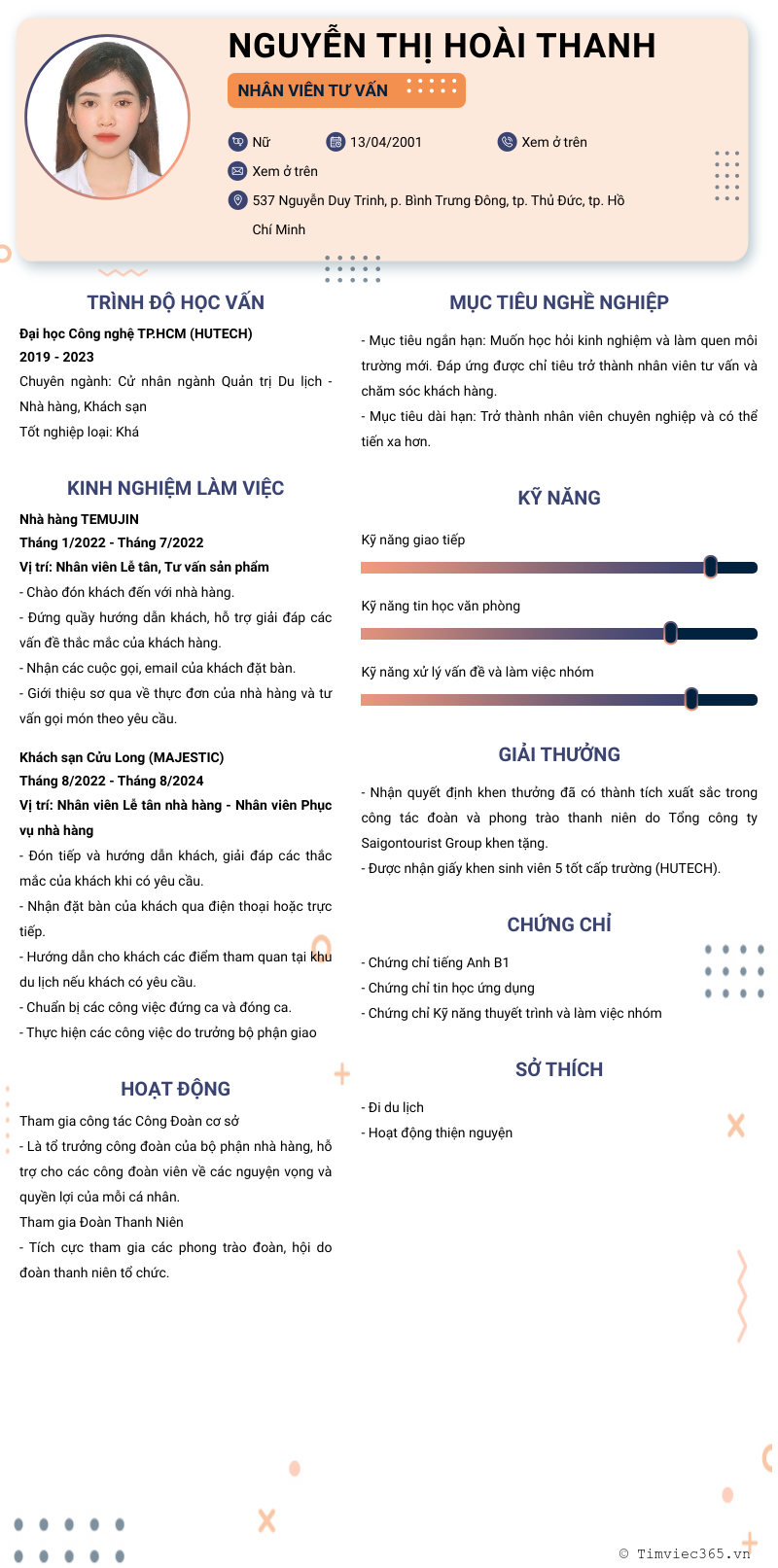 NGUYỄN THỊ HOÀI THANH

NHÂN VIÊN TƯ VẤN

Nữ
13/04/2001
Xem ở trên
Xem ở trên
537 Nguyễn Duy Trinh, p. Bình Trưng Đông, tp. Thủ Đức, tp. Hồ Chí Minh

TRÌNH ĐỘ HỌC VẤN

Đại học Công nghệ TP.HCM (HUTECH)
2019 - 2023
Chuyên ngành: Cử nhân ngành Quản trị Du lịch - Nhà hàng, Khách sạn
Tốt nghiệp loại: Khá

KINH NGHIỆM LÀM VIỆC

Nhà hàng TEMUJIN
Tháng 1/2022 - Tháng 7/2022
Vị trí: Nhân viên Lễ tân, Tư vấn sản phẩm
- Chào đón khách đến với nhà hàng.
- Đứng quầy hướng dẫn khách, hỗ trợ giải đáp các vấn đề thắc mắc của khách hàng.
- Nhận các cuộc gọi, email của khách đặt bàn.
- Giới thiệu sơ qua về thực đơn của nhà hàng và tư vấn gọi món theo yêu cầu.

Khách sạn Cửu Long (MAJESTIC)
Tháng 8/2022 - Tháng 8/2024
Vị trí: Nhân viên Lễ tân nhà hàng - Nhân viên Phục vụ nhà hàng
- Đón tiếp và hướng dẫn khách, giải đáp các thắc mắc của khách khi có yêu cầu.
- Nhận đặt bàn của khách qua điện thoại hoặc trực tiếp.
- Hướng dẫn cho khách các điểm tham quan tại khu du lịch nếu khách có yêu cầu.
- Chuẩn bị các công việc đứng ca và đóng ca.
- Thực hiện các công việc do trưởng bộ phận giao

HOẠT ĐỘNG

Tham gia công tác Công Đoàn cơ sở
- Là tổ trưởng công đoàn của bộ phận nhà hàng, hỗ trợ cho các công đoàn viên về các nguyện vọng và quyền lợi của mỗi cá nhân.
Tham gia Đoàn Thanh Niên
- Tích cực tham gia các phong trào đoàn, hội do đoàn thanh niên tổ chức.

MỤC TIÊU NGHỀ NGHIỆP

- Mục tiêu ngắn hạn: Muốn học hỏi kinh nghiệm và làm quen môi trường mới. Đáp ứng được chỉ tiêu trở thành nhân viên tư vấn và chăm sóc khách hàng.
- Mục tiêu dài hạn: Trở thành nhân viên chuyên nghiệp và có thể tiến xa hơn.

KỸ NĂNG

Kỹ năng giao tiếp
Kỹ năng tin học văn phòng
Kỹ năng xử lý vấn đề và làm việc nhóm

GIẢI THƯỞNG

- Nhận quyết định khen thưởng đã có thành tích xuất sắc trong công tác đoàn và phong trào thanh niên do Tổng công ty Saigontourist Group khen tặng.
- Được nhận giấy khen sinh viên 5 tốt cấp trường (HUTECH).

CHỨNG CHỈ

- Chứng chỉ tiếng Anh B1
- Chứng chỉ tin học ứng dụng
- Chứng chỉ Kỹ năng thuyết trình và làm việc nhóm

SỞ THÍCH

- Đi du lịch
- Hoạt động thiện nguyện

© Timviec365.vn